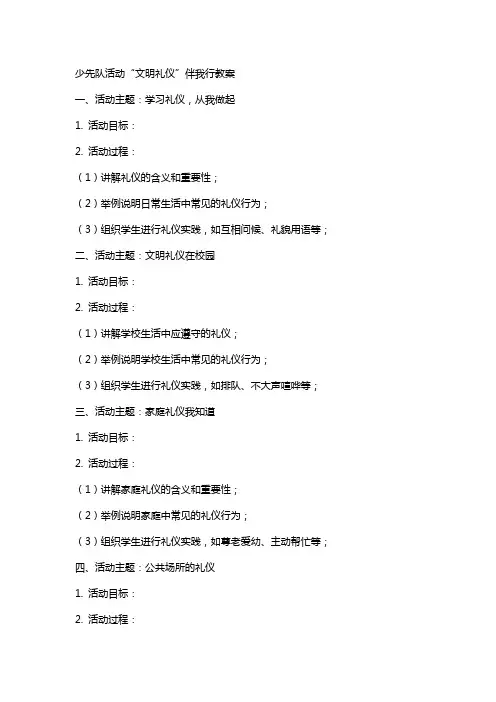 少先队活动“文明礼仪”伴我行教案

一、活动主题：学习礼仪，从我做起

1. 活动目标：

2. 活动过程：

（1）讲解礼仪的含义和重要性；

（2）举例说明日常生活中常见的礼仪行为；

（3）组织学生进行礼仪实践，如互相问候、礼貌用语等；

二、活动主题：文明礼仪在校园

1. 活动目标：

2. 活动过程：

（1）讲解学校生活中应遵守的礼仪；

（2）举例说明学校生活中常见的礼仪行为；

（3）组织学生进行礼仪实践，如排队、不大声喧哗等；

三、活动主题：家庭礼仪我知道

1. 活动目标：

2. 活动过程：

（1）讲解家庭礼仪的含义和重要性；

（2）举例说明家庭中常见的礼仪行为；

（3）组织学生进行礼仪实践，如尊老爱幼、主动帮忙等；

四、活动主题：公共场所的礼仪

1. 活动目标：

2. 活动过程：